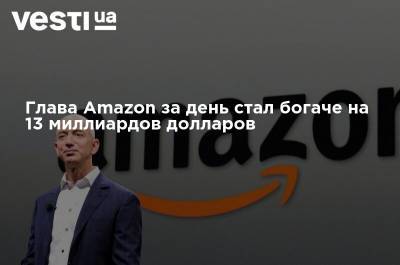 vesti ua

Глава Amazon за день стал богаче на 13 миллиардов долларов

amazon